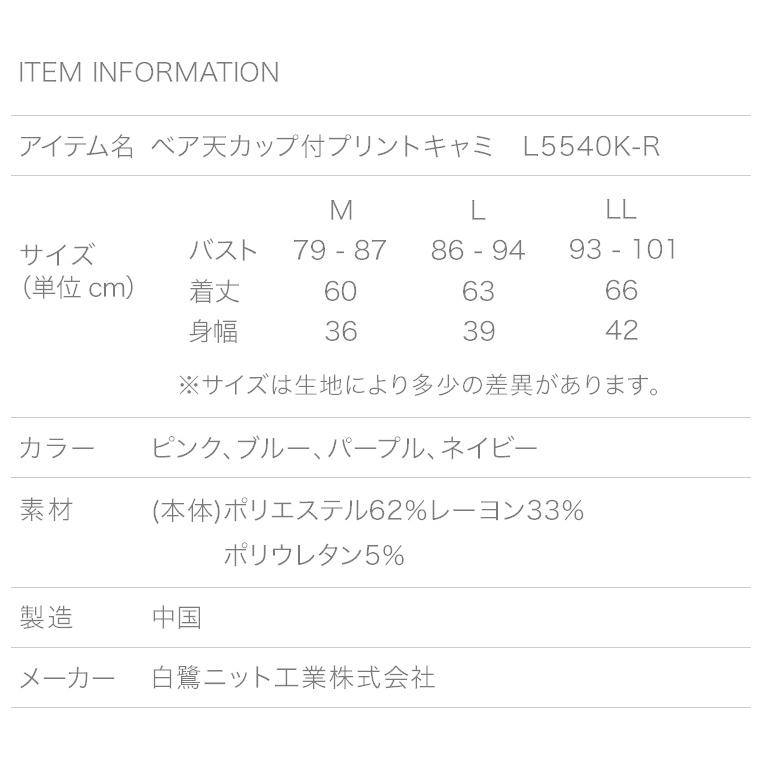 ITEM INFORMATION

アイテム名　ベア天カップ付プリントキャミ　L5540K-R

サイズ
(単位 cm)

|  | M | L | LL |
|---|---|---|---|
| バスト | 79 - 87 | 86 - 94 | 93 - 101 |
| 着丈 | 60 | 63 | 66 |
| 身幅 | 36 | 39 | 42 |

※サイズは生地により多少の差異があります。

カラー　ピンク、ブルー、パープル、ネイビー

素材　(本体)ポリエステル62%レーヨン33%
ポリウレタン5%

製造　中国

メーカー　白鷺ニット工業株式会社